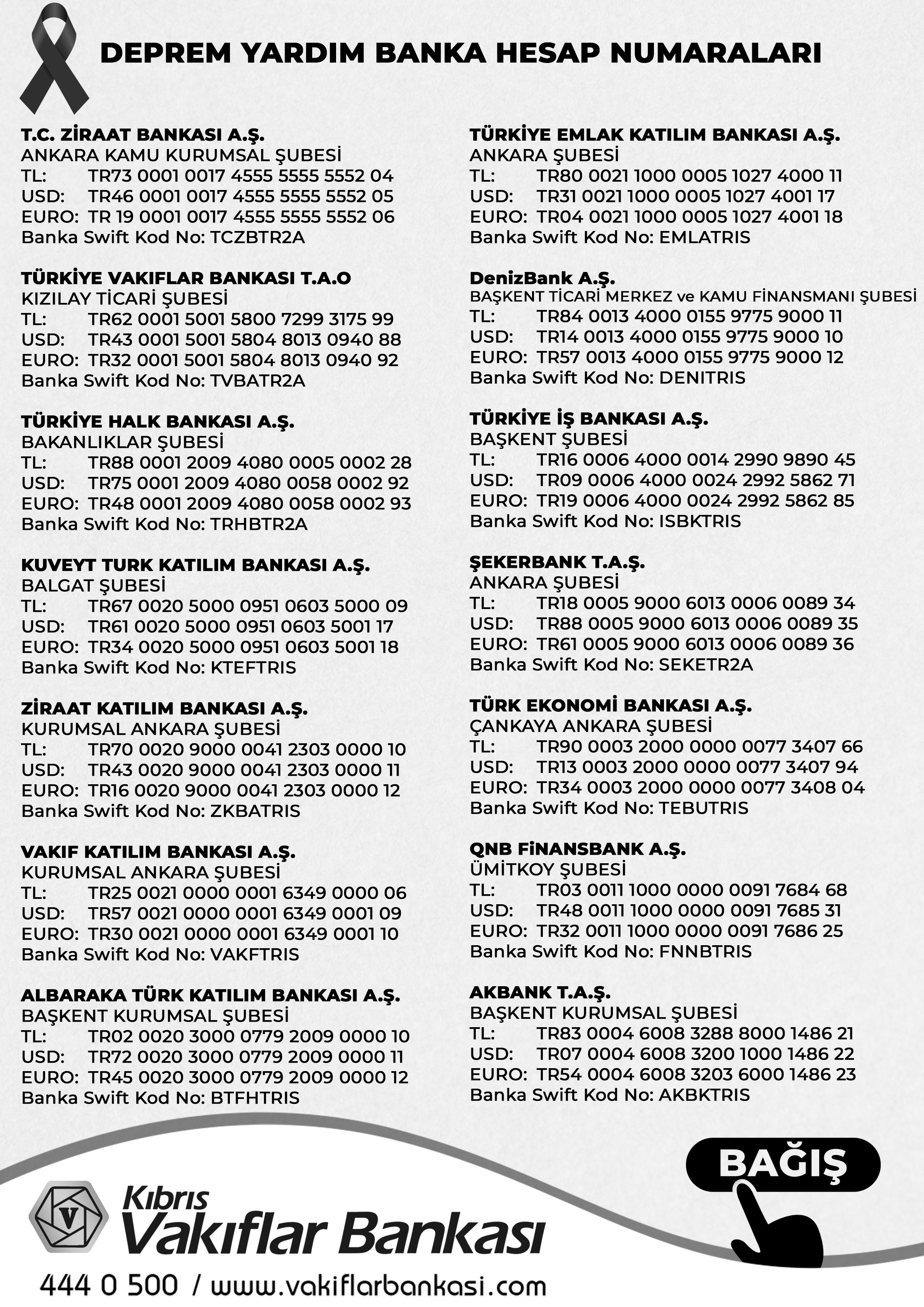 DEPREM YARDIM BANKA HESAP NUMARALARI

T.C. ZİRAAT BANKASI A.Ş.
ANKARA KAMU KURUMSAL ŞUBESİ
TL: TR73 0001 0017 4555 5555 5552 04
USD: TR46 0001 0017 4555 5555 5552 05
EURO: TR 19 0001 0017 4555 5555 5552 06
Banka Swift Kod No: TCZBTR2A

TÜRKİYE VAKIFLAR BANKASI T.A.O
KIZILAY TİCARİ ŞUBESİ
TL: TR62 0001 5001 5800 7299 3175 99
USD: TR43 0001 5001 5804 8013 0940 88
EURO: TR32 0001 5001 5804 8013 0940 92
Banka Swift Kod No: TVBATR2A

TÜRKİYE HALK BANKASI A.Ş.
BAKANLIKLAR ŞUBESİ
TL: TR88 0001 2009 4080 0005 0002 28
USD: TR75 0001 2009 4080 0058 0002 92
EURO: TR48 0001 2009 4080 0058 0002 93
Banka Swift Kod No: TRHBTR2A

KUVEYT TURK KATILIM BANKASI A.Ş.
BALGAT ŞUBESİ
TL: TR67 0020 5000 0951 0603 5000 09
USD: TR61 0020 5000 0951 0603 5001 17
EURO: TR34 0020 5000 0951 0603 5001 18
Banka Swift Kod No: KTEFTRIS

ZİRAAT KATILIM BANKASI A.Ş.
KURUMSAL ANKARA ŞUBESİ
TL: TR70 0020 9000 0041 2303 0000 10
USD: TR43 0020 9000 0041 2303 0000 11
EURO: TR16 0020 9000 0041 2303 0000 12
Banka Swift Kod No: ZKBATRIS

VAKIF KATILIM BANKASI A.Ş.
KURUMSAL ANKARA ŞUBESİ
TL: TR25 0021 0000 0001 6349 0000 06
USD: TR57 0021 0000 0001 6349 0001 09
EURO: TR30 0021 0000 0001 6349 0001 10
Banka Swift Kod No: VAKFTRIS

ALBARAKA TÜRK KATILIM BANKASI A.Ş.
BAŞKENT KURUMSAL ŞUBESİ
TL: TR02 0020 3000 0779 2009 0000 10
USD: TR72 0020 3000 0779 2009 0000 11
EURO: TR45 0020 3000 0779 2009 0000 12
Banka Swift Kod No: BTFHTRIS

TÜRKİYE EMLAK KATILIM BANKASI A.Ş.
ANKARA ŞUBESİ
TL: TR80 0021 1000 0005 1027 4000 11
USD: TR31 0021 1000 0005 1027 4001 17
EURO: TR04 0021 1000 0005 1027 4001 18
Banka Swift Kod No: EMLATRIS

DenizBank A.Ş.
BAŞKENT TİCARİ MERKEZ ve KAMU FİNANSMANI ŞUBESİ
TL: TR84 0013 4000 0155 9775 9000 11
USD: TR14 0013 4000 0155 9775 9000 10
EURO: TR57 0013 4000 0155 9775 9000 12
Banka Swift Kod No: DENITRIS

TÜRKİYE İŞ BANKASI A.Ş.
BAŞKENT ŞUBESİ
TL: TR16 0006 4000 0014 2990 9890 45
USD: TR09 0006 4000 0024 2992 5862 71
EURO: TR19 0006 4000 0024 2992 5862 85
Banka Swift Kod No: ISBKTRIS

ŞEKERBANK T.A.Ş.
ANKARA ŞUBESİ
TL: TR18 0005 9000 6013 0006 0089 34
USD: TR88 0005 9000 6013 0006 0089 35
EURO: TR61 0005 9000 6013 0006 0089 36
Banka Swift Kod No: SEKETR2A

TÜRK EKONOMİ BANKASI A.Ş.
ÇANKAYA ANKARA ŞUBESİ
TL: TR90 0003 2000 0000 0077 3407 66
USD: TR13 0003 2000 0000 0077 3407 94
EURO: TR34 0003 2000 0000 0077 3408 04
Banka Swift Kod No: TEBUTRIS

QNB FİNANSBANK A.Ş.
ÜMİTKOY ŞUBESİ
TL: TR03 0011 1000 0000 0091 7684 68
USD: TR48 0011 1000 0000 0091 7685 31
EURO: TR32 0011 1000 0000 0091 7686 25
Banka Swift Kod No: FNNBTRIS

AKBANK T.A.Ş.
BAŞKENT KURUMSAL ŞUBESİ
TL: TR83 0004 6008 3288 8000 1486 21
USD: TR07 0004 6008 3200 1000 1486 22
EURO: TR54 0004 6008 3203 6000 1486 23
Banka Swift Kod No: AKBKTRIS

BAĞIŞ

V
Kıbrıs
Vakıflar Bankası
444 0 500 / www.vakiflarbankasi.com